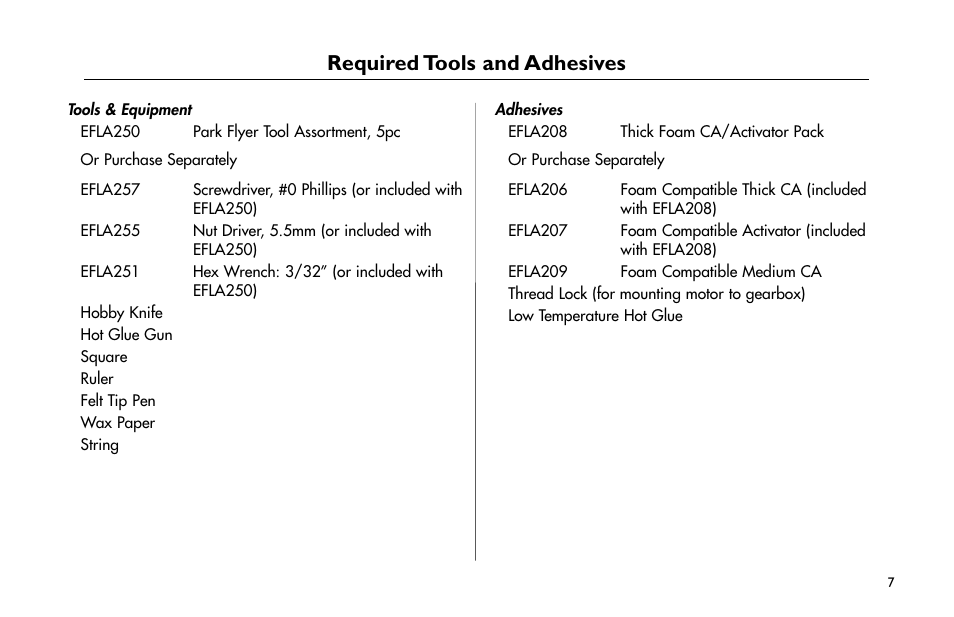 Required Tools and Adhesives

Tools & Equipment

EFLA250 Park Flyer Tool Assortment, 5pc

Or Purchase Separately

EFLA257 Screwdriver, #0 Phillips (or included with EFLA250)

EFLA255 Nut Driver, 5.5mm (or included with EFLA250)

EFLA251 Hex Wrench: 3/32" (or included with EFLA250)

Hobby Knife
Hot Glue Gun
Square
Ruler
Felt Tip Pen
Wax Paper
String

Adhesives

EFLA208 Thick Foam CA/Activator Pack

Or Purchase Separately

EFLA206 Foam Compatible Thick CA (included with EFLA208)

EFLA207 Foam Compatible Activator (included with EFLA208)

EFLA209 Foam Compatible Medium CA

Thread Lock (for mounting motor to gearbox)
Low Temperature Hot Glue

7